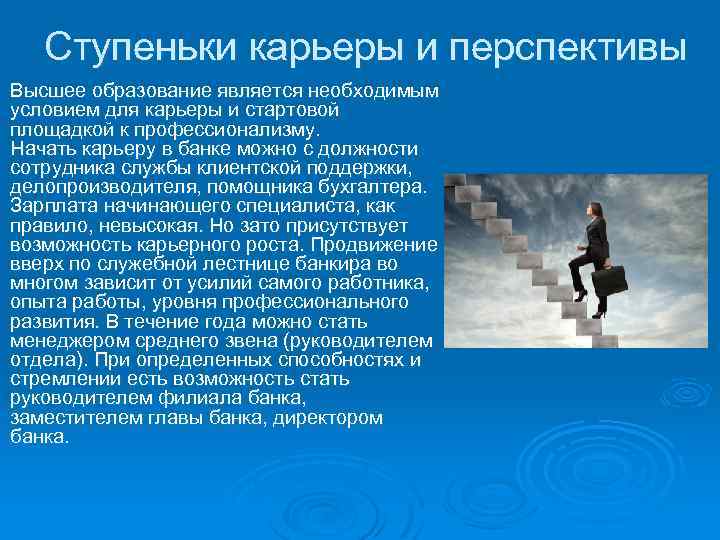 Ступеньки карьеры и перспективы

Высшее образование является необходимым условием для карьеры и стартовой площадкой к профессионализму.
Начать карьеру в банке можно с должности сотрудника службы клиентской поддержки, делопроизводителя, помощника бухгалтера. Зарплата начинающего специалиста, как правило, невысокая. Но зато присутствует возможность карьерного роста. Продвижение вверх по служебной лестнице банкира во многом зависит от усилий самого работника, опыта работы, уровня профессионального развития. В течение года можно стать менеджером среднего звена (руководителем отдела). При определенных способностях и стремлении есть возможность стать руководителем филиала банка, заместителем главы банка, директором банка.